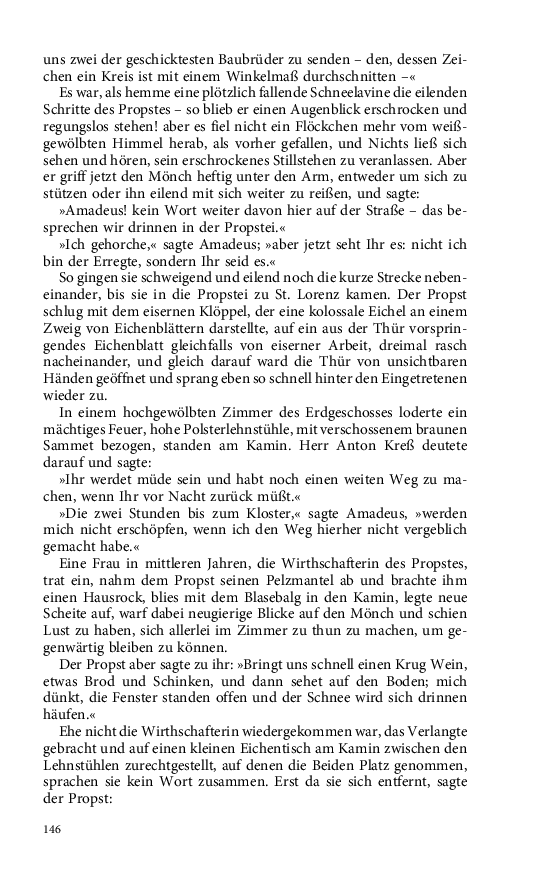 uns zwei der geschicktesten Baubrüder zu senden – den, dessen Zeichen ein Kreis ist mit einem Winkelmaß durchschnitten –«

Es war, als hemme eine plötzlich fallende Schneelavine die eilenden Schritte des Propstes – so blieb er einen Augenblick erschrocken und regungslos stehen! aber es fiel nicht ein Flöckchen mehr vom weißgewölbten Himmel herab, als vorher gefallen, und Nichts ließ sich sehen und hören, sein erschrockenes Stillstehen zu veranlassen. Aber er griff jetzt den Mönch heftig unter den Arm, entweder um sich zu stützen oder ihn eilend mit sich weiter zu reißen, und sagte:

»Amadeus! kein Wort weiter davon hier auf der Straße – das besprechen wir drinnen in der Propstei.«

»Ich gehorche,« sagte Amadeus; »aber jetzt seht Ihr es: nicht ich bin der Erregte, sondern Ihr seid es.«

So gingen sie schweigend und eilend noch die kurze Strecke nebeneinander, bis sie in die Propstei zu St. Lorenz kamen. Der Propst schlug mit dem eisernen Klöppel, der eine kolossale Eichel an einem Zweig von Eichenblättern darstellte, auf ein aus der Thür vorspringendes Eichenblatt gleichfalls von eiserner Arbeit, dreimal rasch nacheinander, und gleich darauf ward die Thür von unsichtbaren Händen geöffnet und sprang eben so schnell hinter den Eingetretenen wieder zu.

In einem hochgewölbten Zimmer des Erdgeschosses loderte ein mächtiges Feuer, hohe Polsterlehnstühle, mit verschossenem braunen Sammet bezogen, standen am Kamin. Herr Anton Kreß deutete darauf und sagte:

»Ihr werdet müde sein und habt noch einen weiten Weg zu machen, wenn Ihr vor Nacht zurück müßt.«

»Die zwei Stunden bis zum Kloster,« sagte Amadeus, »werden mich nicht erschöpfen, wenn ich den Weg hierher nicht vergeblich gemacht habe.«

Eine Frau in mittleren Jahren, die Wirthschafterin des Propstes, trat ein, nahm dem Propst seinen Pelzmantel ab und brachte ihm einen Hausrock, blies mit dem Blasebalg in den Kamin, legte neue Scheite auf, warf dabei neugierige Blicke auf den Mönch und schien Lust zu haben, sich allerlei im Zimmer zu thun zu machen, um gegenwärtig bleiben zu können.

Der Propst aber sagte zu ihr: »Bringt uns schnell einen Krug Wein, etwas Brod und Schinken, und dann sehet auf den Boden; mich dünkt, die Fenster standen offen und der Schnee wird sich drinnen häufen.«

Ehe nicht die Wirthschafterin wiedergekommen war, das Verlangte gebracht und auf einen kleinen Eichentisch am Kamin zwischen den Lehnstühlen zurechtgestellt, auf denen die Beiden Platz genommen, sprachen sie kein Wort zusammen. Erst da sie sich entfernt, sagte der Propst:

146